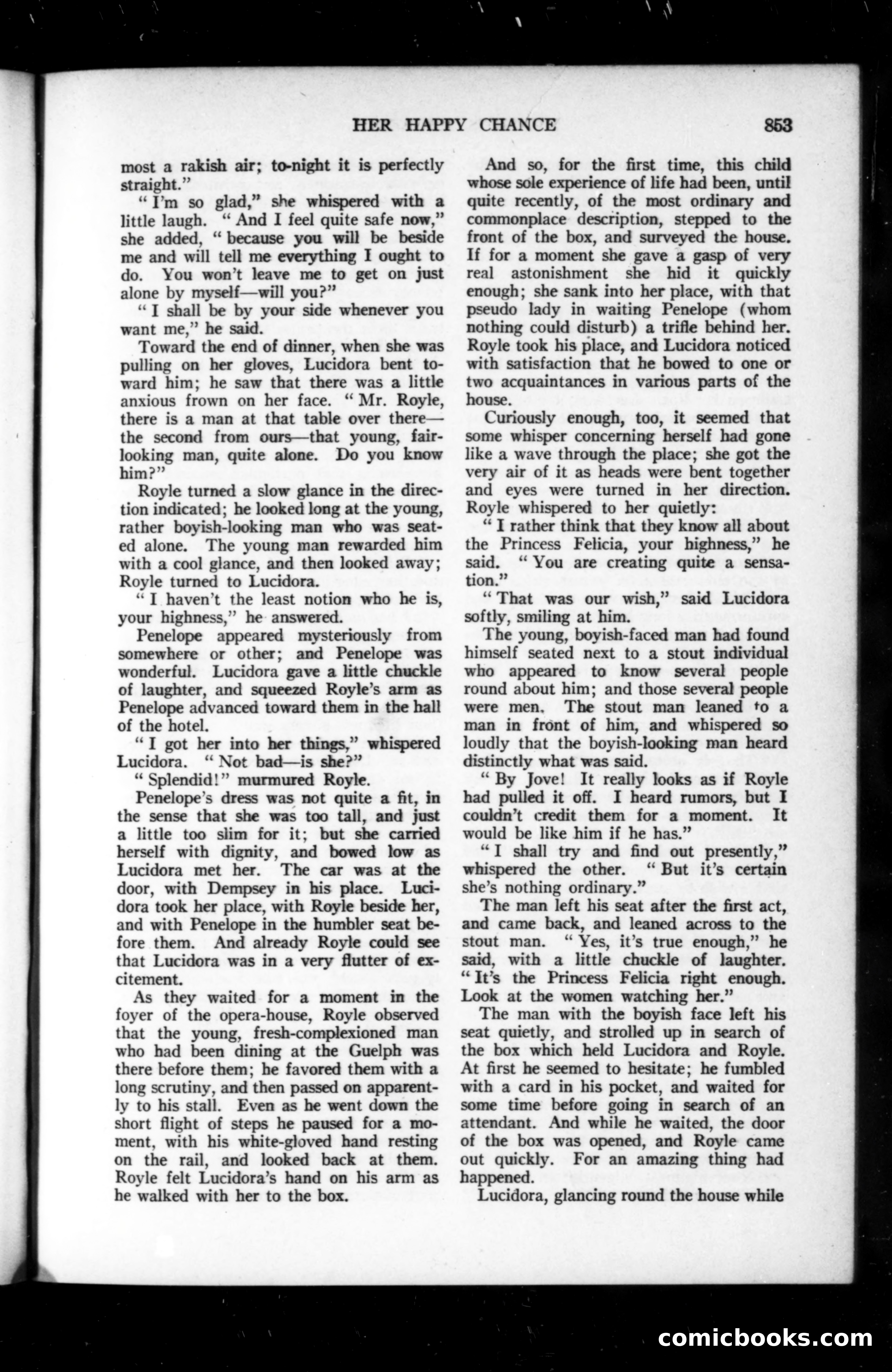 HER HAPPY CHANCE 853

most a rakish air; to-night it is perfectly straight."

"I'm so glad," she whispered with a little laugh. "And I feel quite safe now," she added, "because you will be beside me and will tell me everything I ought to do. You won't leave me to get on just alone by myself—will you?"

"I shall be by your side whenever you want me," he said.

Toward the end of dinner, when she was pulling on her gloves, Lucidora bent toward him; he saw that there was a little anxious frown on her face. "Mr. Royle, there is a man at that table over there—the second from ours—that young, fair-looking man, quite alone. Do you know him?"

Royle turned a slow glance in the direction indicated; he looked long at the young, rather boyish-looking man who was seated alone. The young man rewarded him with a cool glance, and then looked away; Royle turned to Lucidora.

"I haven't the least notion who he is, your highness," he answered.

Penelope appeared mysteriously from somewhere or other; and Penelope was wonderful. Lucidora gave a little chuckle of laughter, and squeezed Royle's arm as Penelope advanced toward them in the hall of the hotel.

"I got her into her things," whispered Lucidora. "Not bad—is she?"

"Splendid!" murmured Royle.

Penelope's dress was not quite a fit, in the sense that she was too tall, and just a little too slim for it; but she carried herself with dignity, and bowed low as Lucidora met her. The car was at the door, with Dempsey in his place. Lucidora took her place, with Royle beside her, and with Penelope in the humbler seat before them. And already Royle could see that Lucidora was in a very flutter of excitement.

As they waited for a moment in the foyer of the opera-house, Royle observed that the young, fresh-complexioned man who had been dining at the Guelph was there before them; he favored them with a long scrutiny, and then passed on apparently to his stall. Even as he went down the short flight of steps he paused for a moment, with his white-gloved hand resting on the rail, and looked back at them. Royle felt Lucidora's hand on his arm as he walked with her to the box.

And so, for the first time, this child whose sole experience of life had been, until quite recently, of the most ordinary and commonplace description, stepped to the front of the box, and surveyed the house. If for a moment she gave a gasp of very real astonishment she hid it quickly enough; she sank into her place, with that pseudo lady in waiting Penelope (whom nothing could disturb) a trifle behind her. Royle took his place, and Lucidora noticed with satisfaction that he bowed to one or two acquaintances in various parts of the house.

Curiously enough, too, it seemed that some whisper concerning herself had gone like a wave through the place; she got the very air of it as heads were bent together and eyes were turned in her direction. Royle whispered to her quietly:

"I rather think that they know all about the Princess Felicia, your highness," he said. "You are creating quite a sensation."

"That was our wish," said Lucidora softly, smiling at him.

The young, boyish-faced man had found himself seated next to a stout individual who appeared to know several people round about him; and those several people were men. The stout man leaned to a man in front of him, and whispered so loudly that the boyish-looking man heard distinctly what was said.

"By Jove! It really looks as if Royle had pulled it off. I heard rumors, but I couldn't credit them for a moment. It would be like him if he has."

"I shall try and find out presently," whispered the other. "But it's certain she's nothing ordinary."

The man left his seat after the first act, and came back, and leaned across to the stout man. "Yes, it's true enough," he said, with a little chuckle of laughter. "It's the Princess Felicia right enough. Look at the women watching her."

The man with the boyish face left his seat quietly, and strolled up in search of the box which held Lucidora and Royle. At first he seemed to hesitate; he fumbled with a card in his pocket, and waited for some time before going in search of an attendant. And while he waited, the door of the box was opened, and Royle came out quickly. For an amazing thing had happened.

Lucidora, glancing round the house while

comicbooks.com